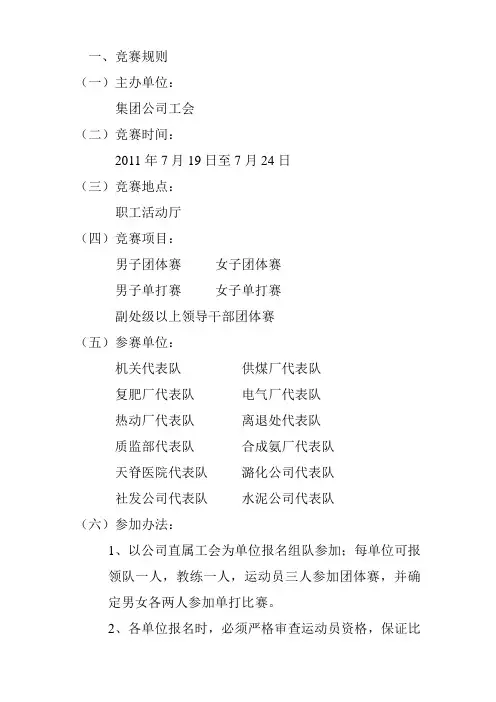 一、竞赛规则

（一）主办单位：

集团公司工会

（二）竞赛时间：

2011 年 7 月 19 日至 7 月 24 日

（三）竞赛地点：

职工活动厅

（四）竞赛项目：

男子团体赛　　女子团体赛

男子单打赛　　女子单打赛

副处级以上领导干部团体赛

（五）参赛单位：

机关代表队　　供煤厂代表队

复肥厂代表队　　电气厂代表队

热动厂代表队　　离退处代表队

质监部代表队　　合成氨厂代表队

天脊医院代表队　　潞化公司代表队

社发公司代表队　　水泥公司代表队

（六）参加办法：

1、以公司直属工会为单位报名组队参加；每单位可报领队一人，教练一人，运动员三人参加团体赛，并确定男女各两人参加单打比赛。

2、各单位报名时，必须严格审查运动员资格，保证比